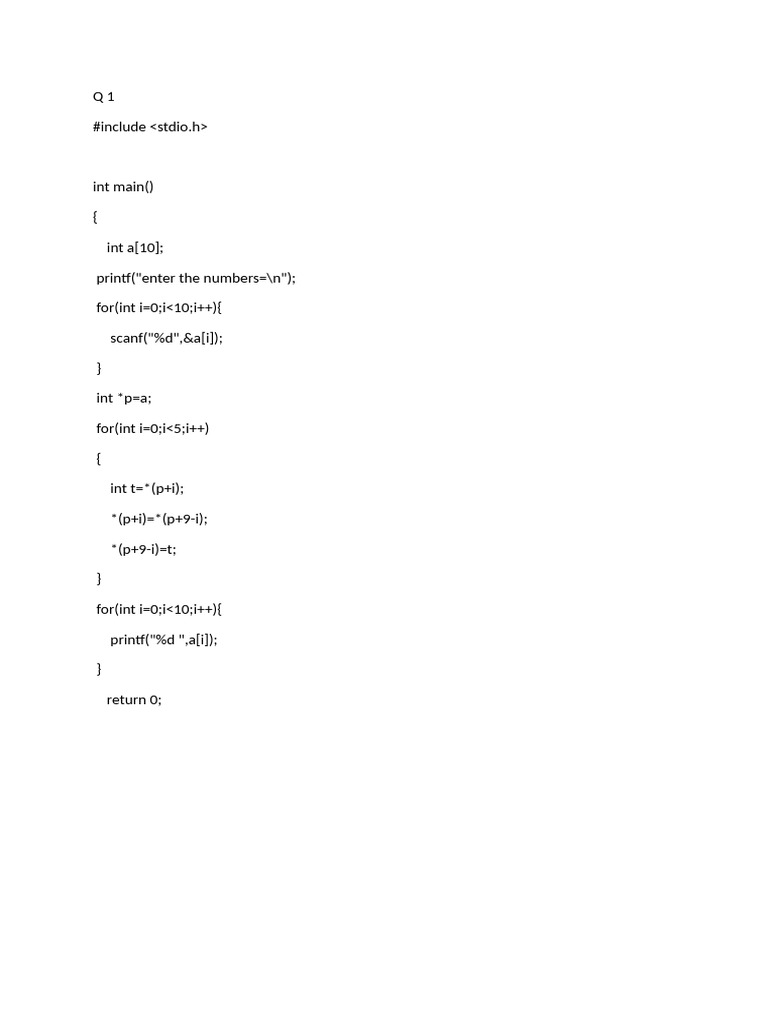 Q 1

#include <stdio.h>

int main()

{

int a[10];

printf("enter the numbers=\n");

for(int i=0;i<10;i++){

scanf("%d",&a[i]);

}

int *p=a;

for(int i=0;i<5;i++)

{

int t=*(p+i);

*(p+i)=*(p+9-i);

*(p+9-i)=t;

}

for(int i=0;i<10;i++){

printf("%d ",a[i]);

}

return 0;